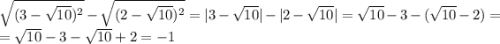 $\sqrt{(3-\sqrt{10})^2}-\sqrt{(2-\sqrt{10})^2}=|3-\sqrt{10}|-|2-\sqrt{10}|=\sqrt{10}-3-(\sqrt{10}-2)=$
$=\sqrt{10}-3-\sqrt{10}+2=-1$